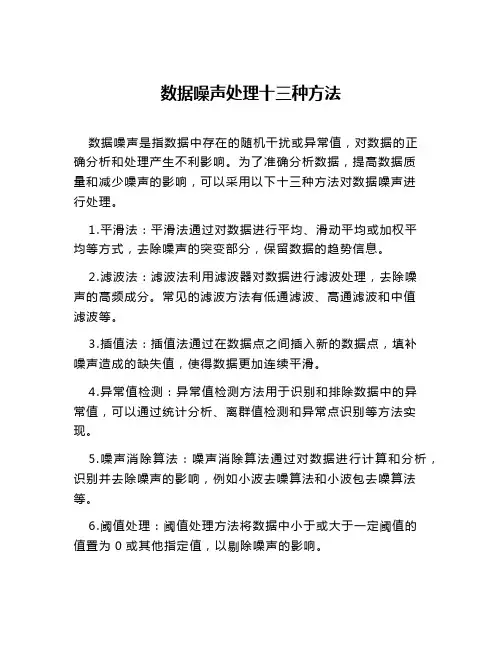 数据噪声处理十三种方法

数据噪声是指数据中存在的随机干扰或异常值，对数据的正确分析和处理产生不利影响。为了准确分析数据，提高数据质量和减少噪声的影响，可以采用以下十三种方法对数据噪声进行处理。

1.平滑法：平滑法通过对数据进行平均、滑动平均或加权平均等方式，去除噪声的突变部分，保留数据的趋势信息。

2.滤波法：滤波法利用滤波器对数据进行滤波处理，去除噪声的高频成分。常见的滤波方法有低通滤波、高通滤波和中值滤波等。

3.插值法：插值法通过在数据点之间插入新的数据点，填补噪声造成的缺失值，使得数据更加连续平滑。

4.异常值检测：异常值检测方法用于识别和排除数据中的异常值，可以通过统计分析、离群值检测和异常点识别等方法实现。

5.噪声消除算法：噪声消除算法通过对数据进行计算和分析，识别并去除噪声的影响，例如小波去噪算法和小波包去噪算法等。

6.阈值处理：阈值处理方法将数据中小于或大于一定阈值的值置为 0 或其他指定值，以剔除噪声的影响。